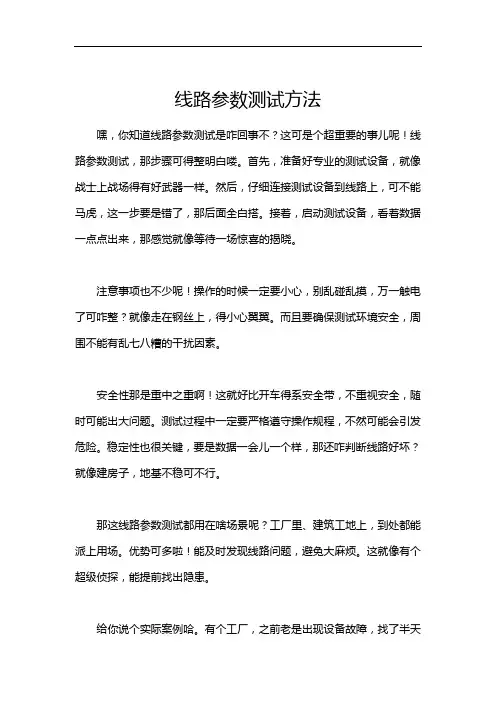 线路参数测试方法

嘿，你知道线路参数测试是咋回事不？这可是个超重要的事儿呢！线路参数测试，那步骤可得整明白喽。首先，准备好专业的测试设备，就像战士上战场得有好武器一样。然后，仔细连接测试设备到线路上，可不能马虎，这一步要是错了，那后面全白搭。接着，启动测试设备，看着数据一点点出来，那感觉就像等待一场惊喜的揭晓。

注意事项也不少呢！操作的时候一定要小心，别乱碰乱摸，万一触电了可咋整？就像走在钢丝上，得小心翼翼。而且要确保测试环境安全，周围不能有乱七八糟的干扰因素。

安全性那是重中之重啊！这就好比开车得系安全带，不重视安全，随时可能出大问题。测试过程中一定要严格遵守操作规程，不然可能会引发危险。稳定性也很关键，要是数据一会儿一个样，那还咋判断线路好坏？就像建房子，地基不稳可不行。

那这线路参数测试都用在啥场景呢？工厂里、建筑工地上，到处都能派上用场。优势可多啦！能及时发现线路问题，避免大麻烦。这就像有个超级侦探，能提前找出隐患。

给你说个实际案例哈。有个工厂，之前老是出现设备故障，找了半天